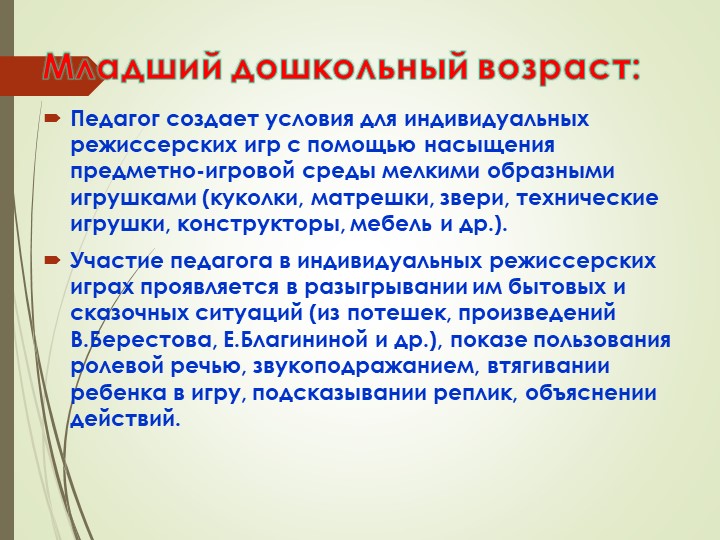 Младший дошкольный возраст:

Педагог создает условия для индивидуальных режиссерских игр с помощью насыщения предметно-игровой среды мелкими образными игрушками (куколки, матрешки, звери, технические игрушки, конструкторы, мебель и др.).

Участие педагога в индивидуальных режиссерских играх проявляется в разыгрывании им бытовых и сказочных ситуаций (из потешек, произведений В.Берестова, Е.Благининой и др.), показе пользования ролевой речью, звукоподражанием, втягивании ребенка в игру, подсказывании реплик, объяснении действий.